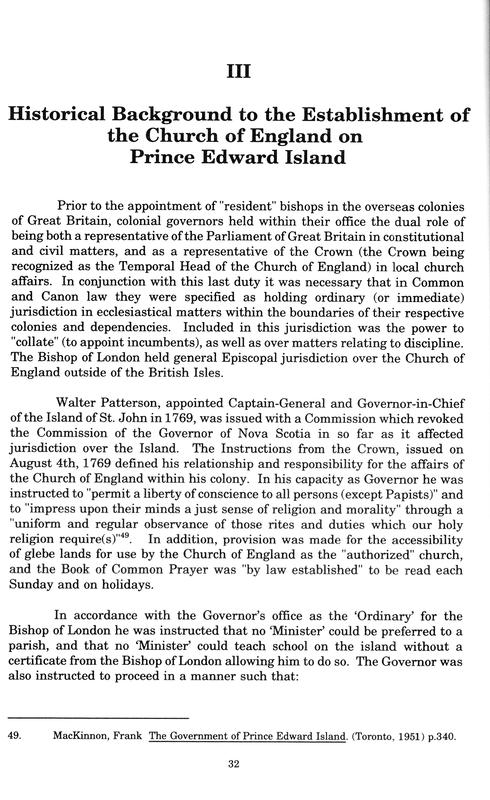 III

Historical Background to the Establishment of the Church of England on Prince Edward Island

Prior to the appointment of "resident" bishops in the overseas colonies of Great Britain, colonial governors held within their office the dual role of being both a representative of the Parliament of Great Britain in constitutional and civil matters, and as a representative of the Crown (the Crown being recognized as the Temporal Head of the Church of England) in local church affairs. In conjunction with this last duty it was necessary that in Common and Canon law they were specified as holding ordinary (or immediate) jurisdiction in ecclesiastical matters within the boundaries of their respective colonies and dependencies. Included in this jurisdiction was the power to "collate" (to appoint incumbents), as well as over matters relating to discipline. The Bishop of London held general Episcopal jurisdiction over the Church of England outside of the British Isles.

Walter Patterson, appointed Captain-General and Governor-in-Chief of the Island of St. John in 1769, was issued with a Commission which revoked the Commission of the Governor of Nova Scotia in so far as it affected jurisdiction over the Island. The Instructions from the Crown, issued on August 4th, 1769 defined his relationship and responsibility for the affairs of the Church of England within his colony. In his capacity as Governor he was instructed to "permit a liberty of conscience to all persons (except Papists)" and to "impress upon their minds a just sense of religion and morality" through a "uniform and regular observance of those rites and duties which our holy religion require(s)"$^{49}$. In addition, provision was made for the accessibility of glebe lands for use by the Church of England as the "authorized" church, and the Book of Common Prayer was "by law established" to be read each Sunday and on holidays.

In accordance with the Governor's office as the 'Ordinary' for the Bishop of London he was instructed that no 'Minister' could be preferred to a parish, and that no 'Minister' could teach school on the island without a certificate from the Bishop of London allowing him to do so. The Governor was also instructed to proceed in a manner such that:

49. MacKinnon, Frank The Government of Prince Edward Island. (Toronto, 1951) p.340.

32